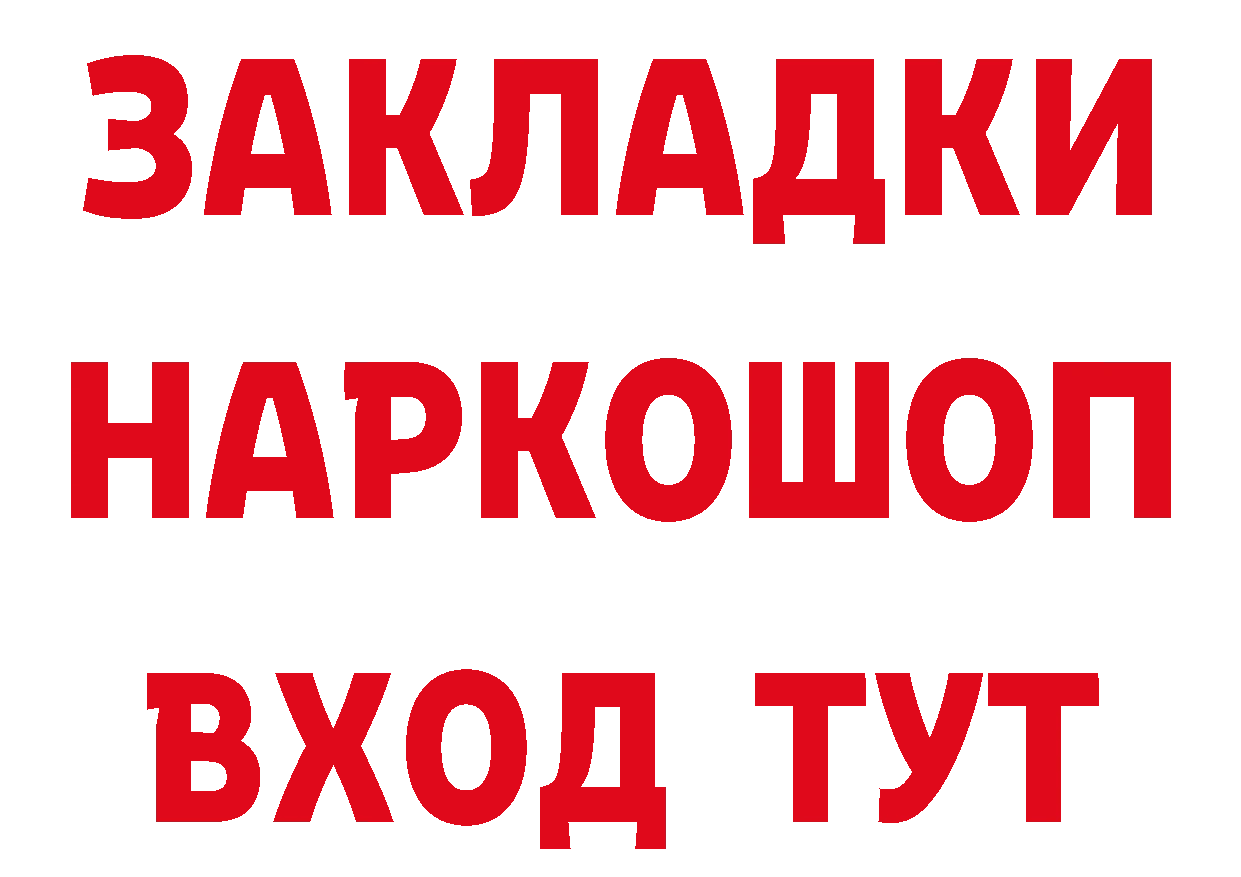 ЗАКЛАДКИ НАРКОШОП ВХОД ТУТ